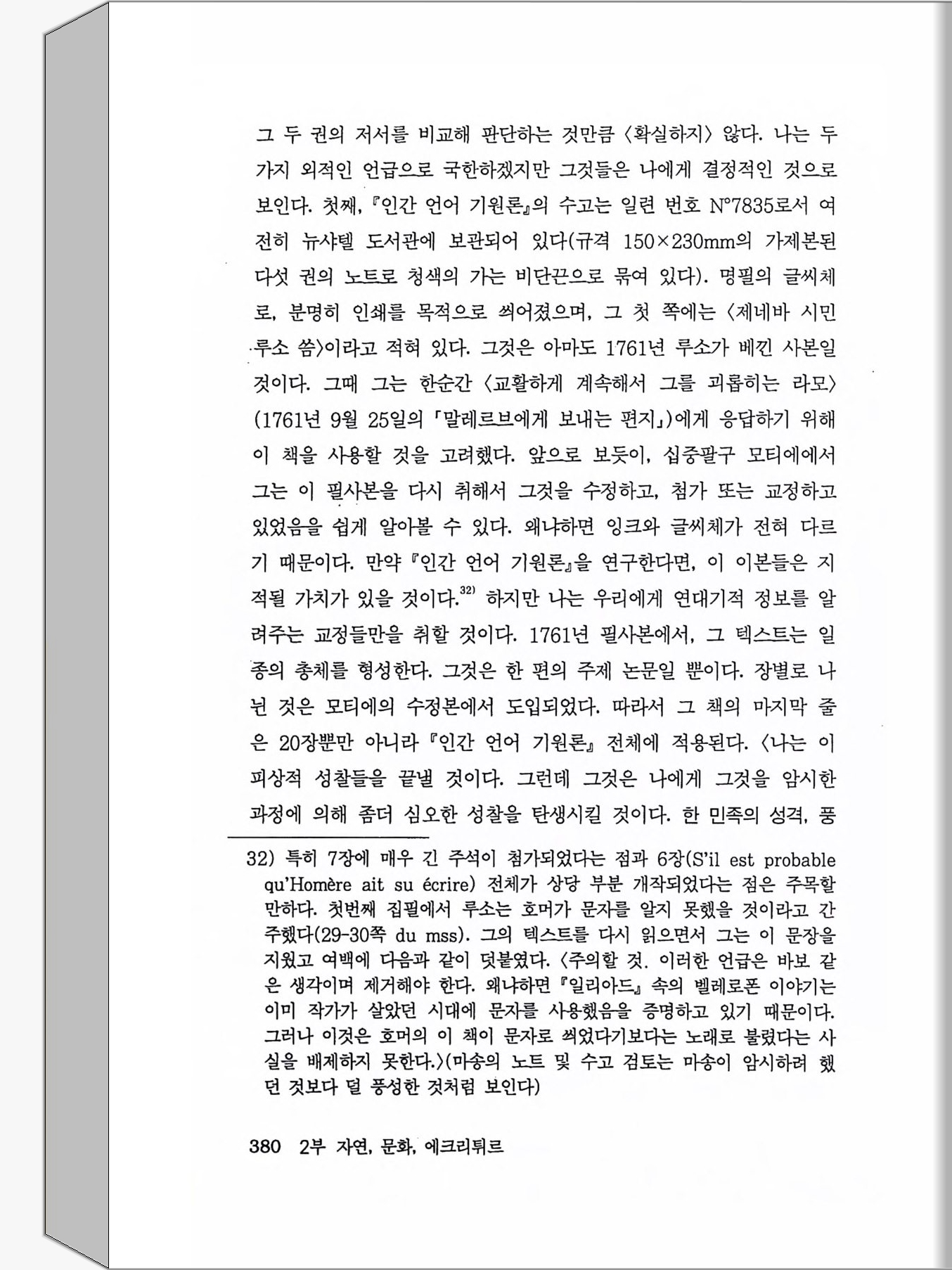 그 두 권의 저서를 비교해 판단하는 것만큼 〈확실하지〉 않다. 나는 두 가지 외적인 언급으로 국한하겠지만 그것들은 나에게 결정적인 것으로 보인다. 첫째, 『인간 언어 기원론』의 수고는 일련 번호 N°7835로서 여전히 뉴샤텔 도서관에 보관되어 있다(규격 150×230mm의 가제본된 다섯 권의 노트로 청색의 가는 비단끈으로 묶여 있다). 명필의 글씨체로, 분명히 인쇄를 목적으로 씌어졌으며, 그 첫 쪽에는 〈제네바 시민 루소 씀〉이라고 적혀 있다. 그것은 아마도 1761년 루소가 베낀 사본일 것이다. 그때 그는 한순간 〈교활하게 계속해서 그를 괴롭히는 라모〉(1761년 9월 25일의 「말레르브에게 보내는 편지」)에게 응답하기 위해 이 책을 사용할 것을 고려했다. 앞으로 보듯이, 십중팔구 모티에에서 그는 이 필사본을 다시 취해서 그것을 수정하고, 첨가 또는 교정하고 있었음을 쉽게 알아볼 수 있다. 왜냐하면 잉크와 글씨체가 전혀 다르기 때문이다. 만약 『인간 언어 기원론』을 연구한다면, 이 이본들은 지적될 가치가 있을 것이다.$^{32)}$ 하지만 나는 우리에게 연대기적 정보를 알려주는 교정들만을 취할 것이다. 1761년 필사본에서, 그 텍스트는 일종의 총체를 형성한다. 그것은 한 편의 주제 논문일 뿐이다. 장별로 나뉜 것은 모티에의 수정본에서 도입되었다. 따라서 그 책의 마지막 줄은 20장뿐만 아니라 『인간 언어 기원론』 전체에 적용된다. 〈나는 이 피상적 성찰들을 끝낼 것이다. 그런데 그것은 나에게 그것을 암시한 과정에 의해 좀더 심오한 성찰을 탄생시킬 것이다. 한 민족의 성격, 풍

32) 특히 7장에 매우 긴 주석이 첨가되었다는 점과 6장(S'il est probable qu'Homère ait su écrire) 전체가 상당 부분 개작되었다는 점은 주목할 만하다. 첫번째 집필에서 루소는 호머가 문자를 알지 못했을 것이라고 간주했다(29-30쪽 du mss). 그의 텍스트를 다시 읽으면서 그는 이 문장을 지웠고 여백에 다음과 같이 덧붙였다. 〈주의할 것. 이러한 언급은 바보 같은 생각이며 제거해야 한다. 왜냐하면 『일리아드』 속의 벨레로폰 이야기는 이미 작가가 살았던 시대에 문자를 사용했음을 증명하고 있기 때문이다. 그러나 이것은 호머의 이 책이 문자로 씌었다기보다는 노래로 불렸다는 사실을 배제하지 못한다.〉(마송의 노트 및 수고 검토는 마송이 암시하려 했던 것보다 덜 풍성한 것처럼 보인다)

380 2부 자연, 문화, 에크리튀르